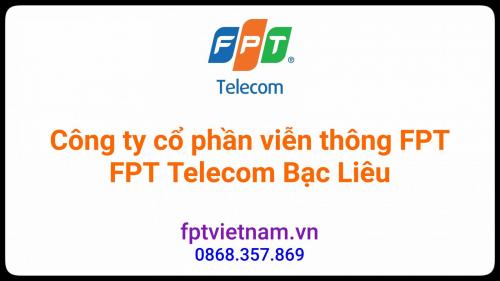 FPT®
Telecom

Công ty cổ phần viễn thông FPT
FPT Telecom Bạc Liêu

fptvietnam.vn
0868.357.869